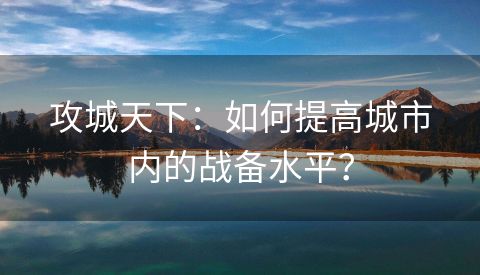 攻城天下：如何提高城市内的战备水平？